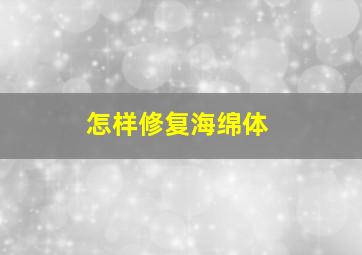 怎样修复海绵体